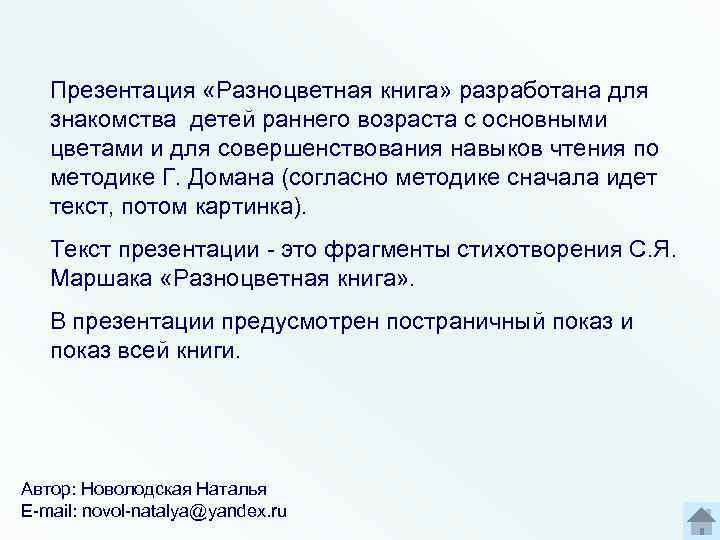 Презентация «Разноцветная книга» разработана для знакомства детей раннего возраста с основными цветами и для совершенствования навыков чтения по методике Г. Домана (согласно методике сначала идет текст, потом картинка).

Текст презентации - это фрагменты стихотворения С.Я. Маршака «Разноцветная книга».

В презентации предусмотрен постраничный показ и показ всей книги.

Автор: Новолодская Наталья
E-mail: novol-natalya@yandex.ru